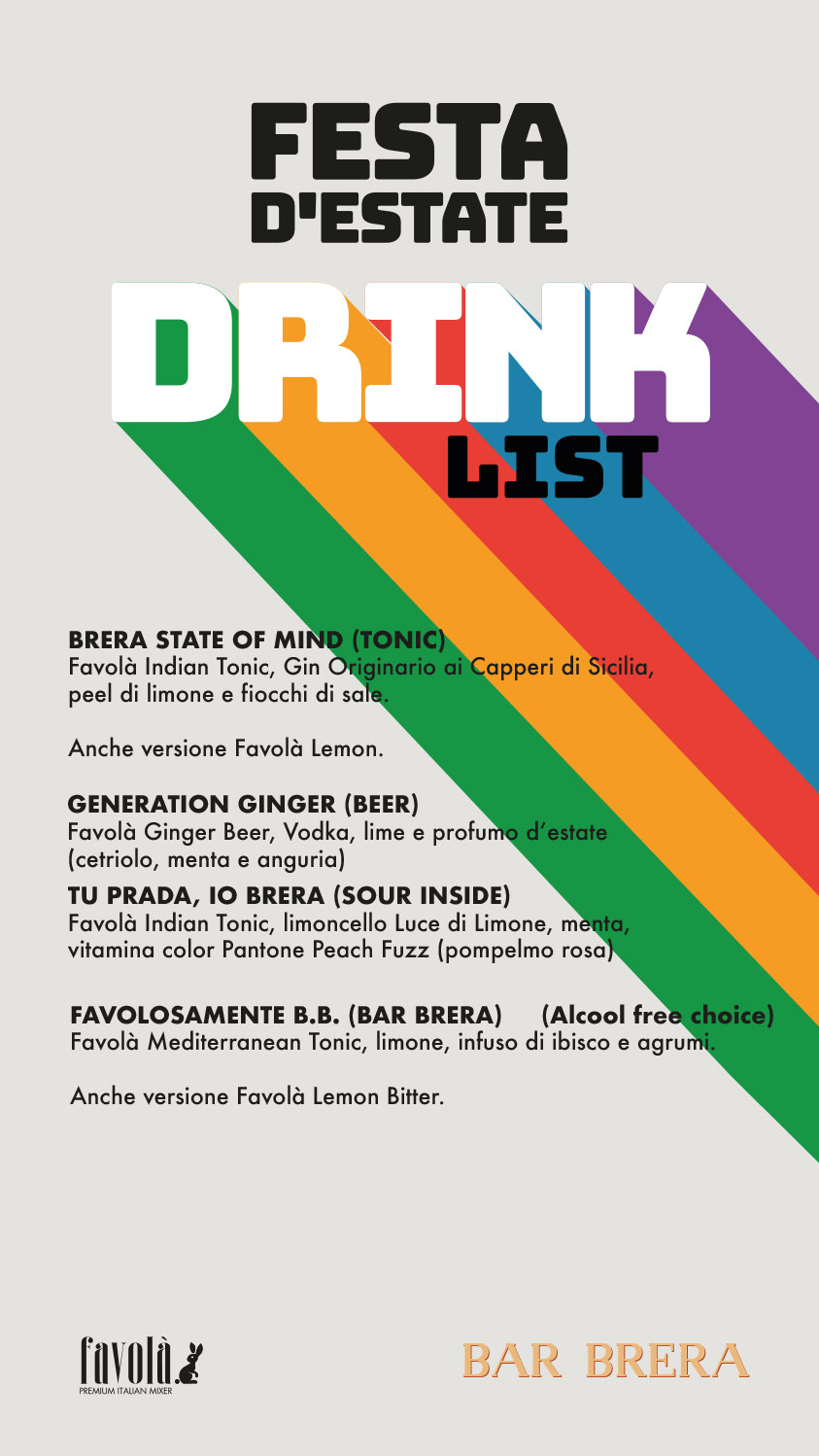 FESTA D'ESTATE

DRINK LIST

BRERA STATE OF MIND (TONIC)
Favolà Indian Tonic, Gin Originario ai Capperi di Sicilia, peel di limone e fiocchi di sale.

Anche versione Favolà Lemon.

GENERATION GINGER (BEER)
Favolà Ginger Beer, Vodka, lime e profumo d'estate (cetriolo, menta e anguria)

TU PRADA, IO BRERA (SOUR INSIDE)
Favolà Indian Tonic, limoncello Luce di Limone, menta, vitamina color Pantone Peach Fuzz (pompelmo rosa)

FAVOLOSAMENTE B.B. (BAR BRERA) (Alcool free choice)
Favolà Mediterranean Tonic, limone, infuso di ibisco e agrumi.

Anche versione Favolà Lemon Bitter.

favolà
PREMIUM ITALIAN MIXER

BAR BRERA